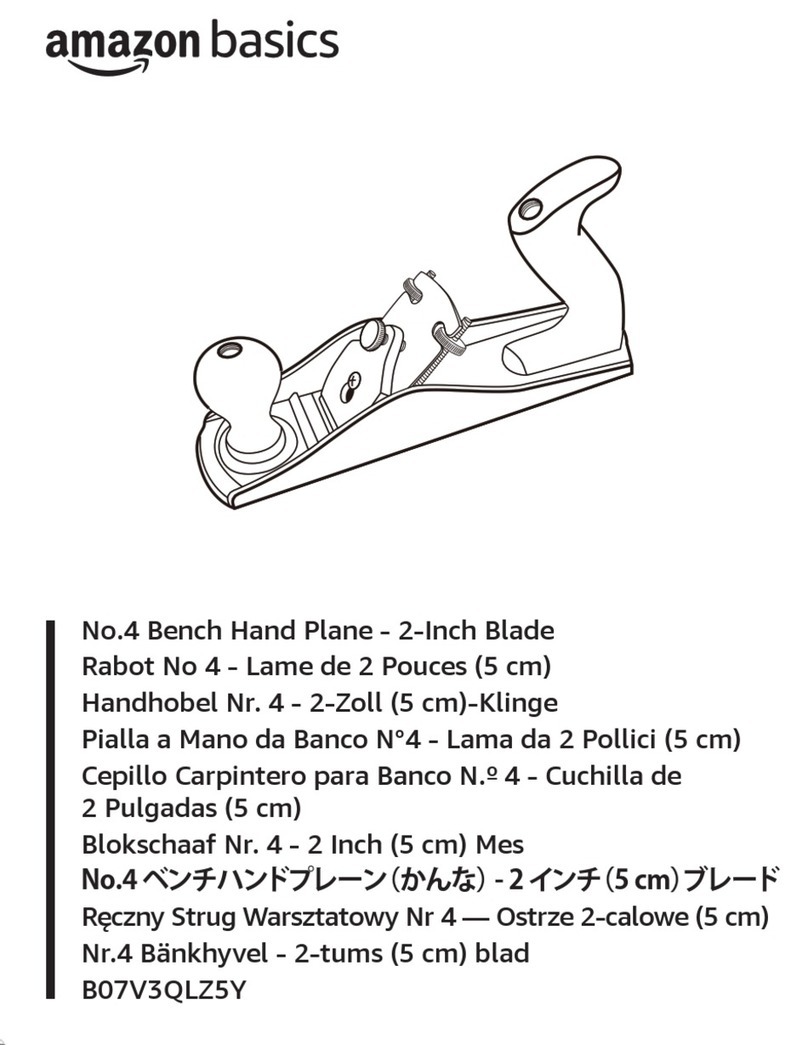 amazon basics

No.4 Bench Hand Plane - 2-Inch Blade
Rabot No 4 - Lame de 2 Pouces (5 cm)
Handhobel Nr. 4 - 2-Zoll (5 cm)-Klinge
Pialla a Mano da Banco N°4 - Lama da 2 Pollici (5 cm)
Cepillo Carpintero para Banco N.º 4 - Cuchilla de 2 Pulgadas (5 cm)
Blokschaaf Nr. 4 - 2 Inch (5 cm) Mes
No.4 ベンチハンドプレーン（かんな）- 2 インチ（5 cm）ブレード
Ręczny Strug Warsztatowy Nr 4 — Ostrze 2-calowe (5 cm)
Nr.4 Bänkhyvel - 2-tums (5 cm) blad
B07V3QLZ5Y